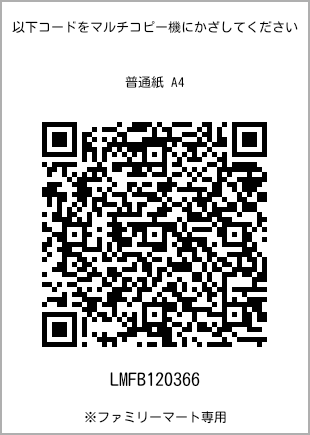 以下コードをマルチコピー機にかざしてください

普通紙 A4

LMFB120366

※ファミリーマート専用